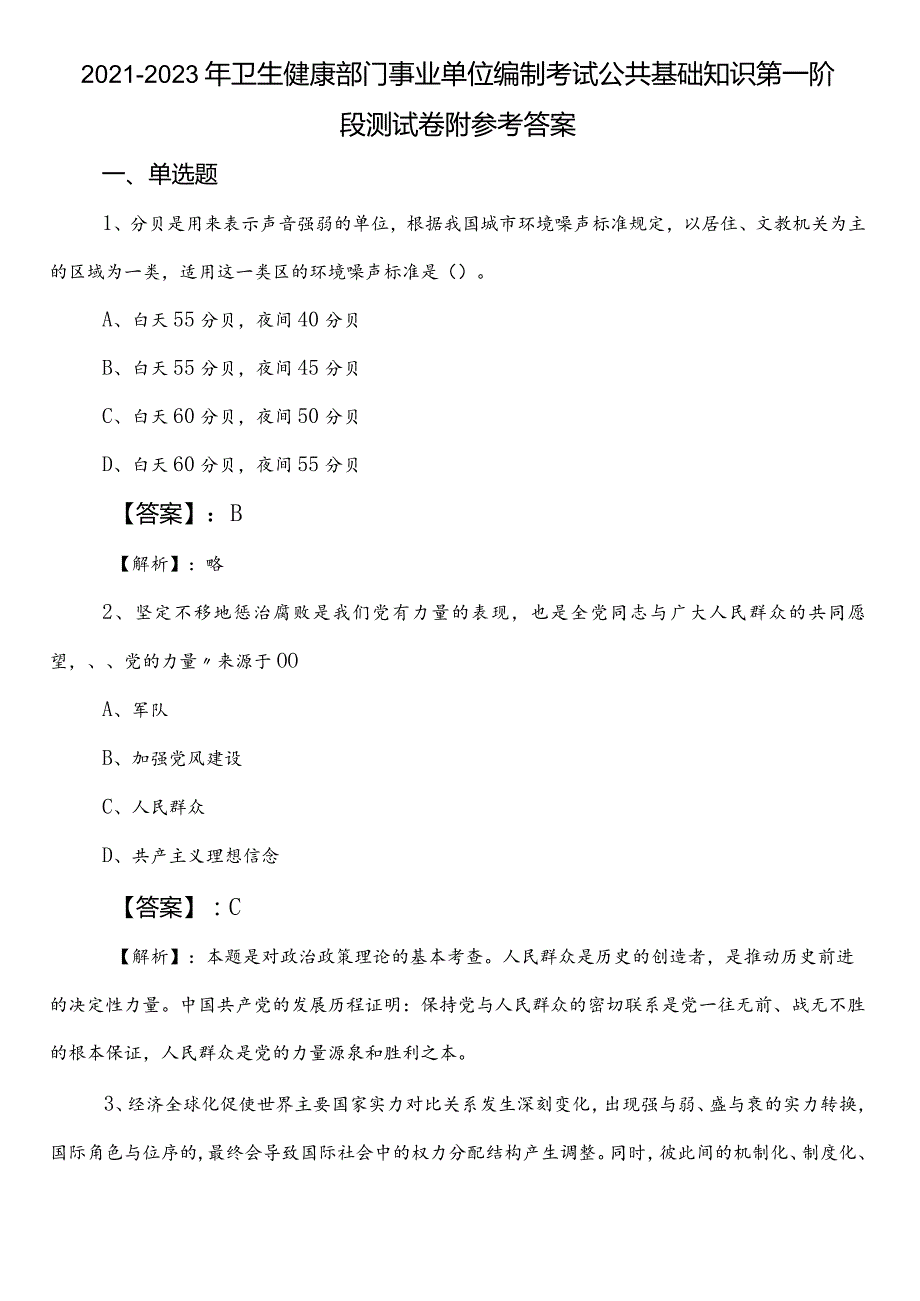 2021-2023年卫生健康部门事业单位编制考试公共基础知识第一阶段测试卷附参考答案

一、单选题

1、分贝是用来表示声音强弱的单位，根据我国城市环境噪声标准规定，以居住、文教机关为主的区域为一类，适用这一类区的环境噪声标准是（）。

A、白天55分贝，夜间40分贝

B、白天55分贝，夜间45分贝

C、白天60分贝，夜间50分贝

D、白天60分贝，夜间55分贝

【答案】：B

【解析】：略

2、坚定不移地惩治腐败是我们党有力量的表现，也是全党同志与广大人民群众的共同愿望，、、党的力量〃来源于00

A、军队

B、加强党风建设

C、人民群众

D、共产主义理想信念

【答案】：C

【解析】：本题是对政治政策理论的基本考查。人民群众是历史的创造者，是推动历史前进的决定性力量。中国共产党的发展历程证明：保持党与人民群众的密切联系是党一往无前、战无不胜的根本保证，人民群众是党的力量源泉和胜利之本。

3、经济全球化促使世界主要国家实力对比关系发生深刻变化，出现强与弱、盛与衰的实力转换，国际角色与位序的，最终会导致国际社会中的权力分配结构产生调整。同时，彼此间的机制化、制度化、